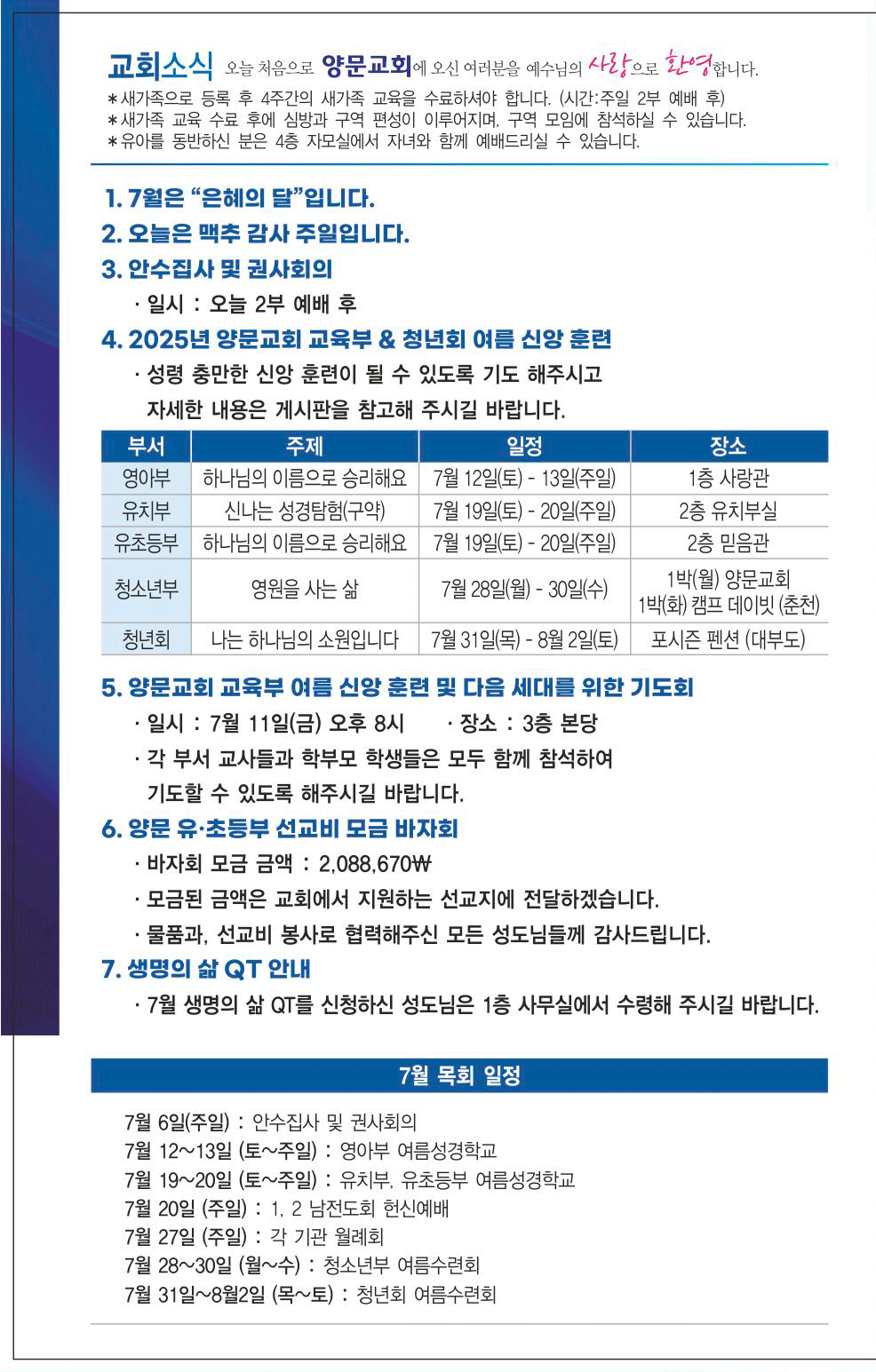 교회소식 오늘 처음으로 양문교회에 오신 여러분을 예수님의 사랑으로 환영합니다.
＊새가족으로 등록 후 4주간의 새가족 교육을 수료하셔야 합니다. (시간:주일 2부 예배 후)
＊새가족 교육 수료 후에 심방과 구역 편성이 이루어지며, 구역 모임에 참석하실 수 있습니다.
＊유아를 동반하신 분은 4층 자모실에서 자녀와 함께 예배드리실 수 있습니다.

1. 7월은 “은혜의 달”입니다.
2. 오늘은 맥추 감사 주일입니다.
3. 안수집사 및 권사회의
· 일시 : 오늘 2부 예배 후
4. 2025년 양문교회 교육부 & 청년회 여름 신앙 훈련
· 성령 충만한 신앙 훈련이 될 수 있도록 기도 해주시고 자세한 내용은 게시판을 참고해 주시길 바랍니다.

| 부서 | 주제 | 일정 | 장소 |
|---|---|---|---|
| 영아부 | 하나님의 이름으로 승리해요 | 7월 12일(토) - 13일(주일) | 1층 사랑관 |
| 유치부 | 신나는 성경탐험(구약) | 7월 19일(토) - 20일(주일) | 2층 유치부실 |
| 유초등부 | 하나님의 이름으로 승리해요 | 7월 19일(토) - 20일(주일) | 2층 믿음관 |
| 청소년부 | 영원을 사는 삶 | 7월 28일(월) - 30일(수) | 1박(월) 양문교회 1박(화) 캠프 데이빗 (춘천) |
| 청년회 | 나는 하나님의 소원입니다 | 7월 31일(목) - 8월 2일(토) | 포시즌 펜션 (대부도) |

5. 양문교회 교육부 여름 신앙 훈련 및 다음 세대를 위한 기도회
· 일시 : 7월 11일(금) 오후 8시 · 장소 : 3층 본당
· 각 부서 교사들과 학부모 학생들은 모두 함께 참석하여 기도할 수 있도록 해주시길 바랍니다.
6. 양문 유·초등부 선교비 모금 바자회
· 바자회 모금 금액 : 2,088,670₩
· 모금된 금액은 교회에서 지원하는 선교지에 전달하겠습니다.
· 물품과, 선교비 봉사로 협력해주신 모든 성도님들께 감사드립니다.
7. 생명의 삶 QT 안내
· 7월 생명의 삶 QT를 신청하신 성도님은 1층 사무실에서 수령해 주시길 바랍니다.

7월 목회 일정

7월 6일(주일) : 안수집사 및 권사회의
7월 12~13일 (토~주일) : 영아부 여름성경학교
7월 19~20일 (토~주일) : 유치부, 유초등부 여름성경학교
7월 20일 (주일) : 1, 2 남전도회 헌신예배
7월 27일 (주일) : 각 기관 월례회
7월 28~30일 (월~수) : 청소년부 여름수련회
7월 31일~8월2일 (목~토) : 청년회 여름수련회